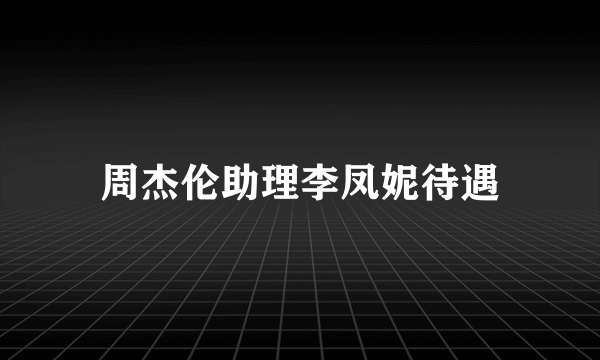 周杰伦助理李凤妮待遇